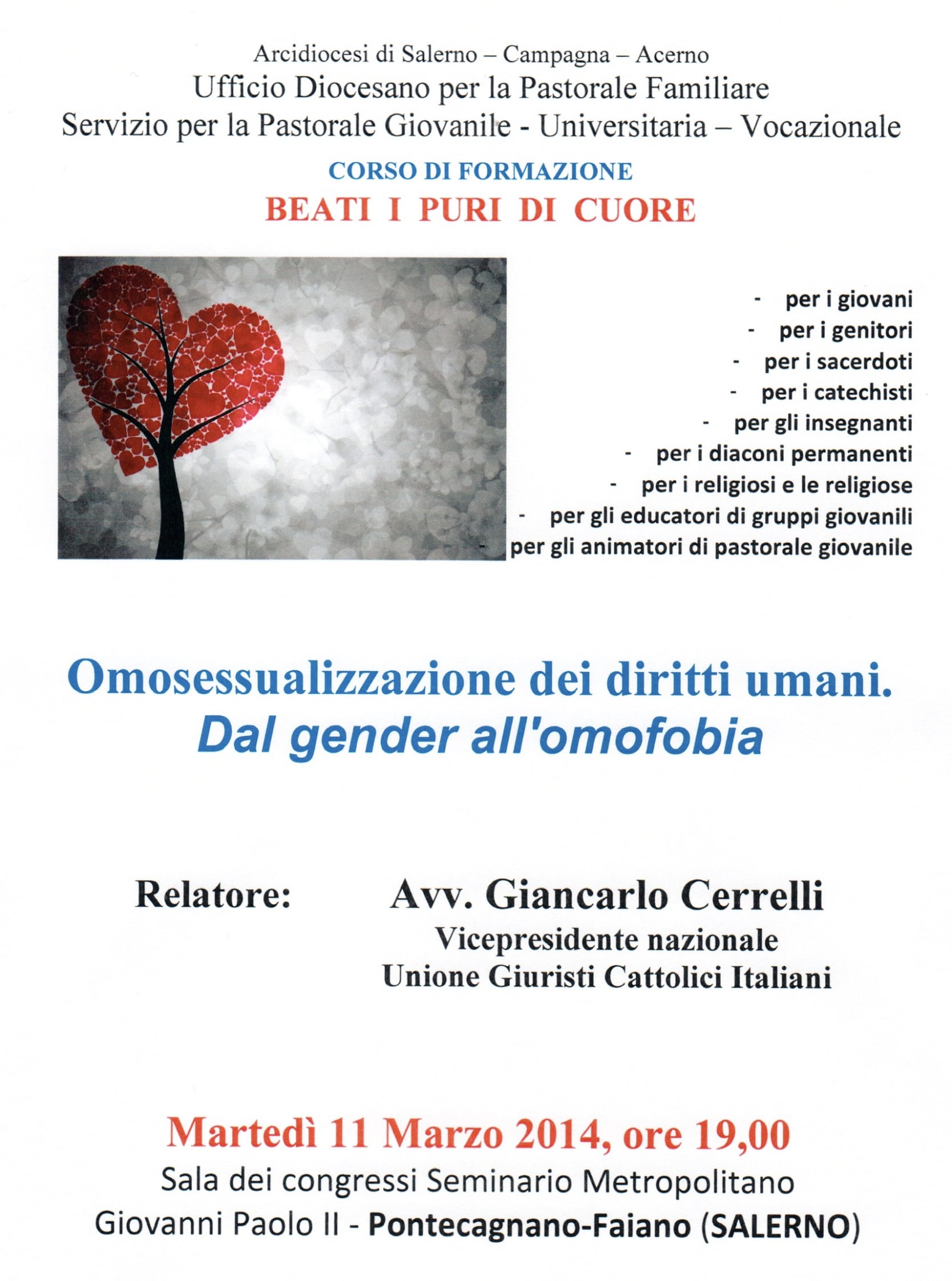 Arcidiocesi di Salerno – Campagna – Acerno
Ufficio Diocesano per la Pastorale Familiare
Servizio per la Pastorale Giovanile - Universitaria – Vocazionale

CORSO DI FORMAZIONE
BEATI I PURI DI CUORE

- per i giovani
- per i genitori
- per i sacerdoti
- per i catechisti
- per gli insegnanti
- per i diaconi permanenti
- per i religiosi e le religiose
- per gli educatori di gruppi giovanili
- per gli animatori di pastorale giovanile

Omosessualizzazione dei diritti umani.
Dal gender all'omofobia

Relatore: Avv. Giancarlo Cerrelli
Vicepresidente nazionale
Unione Giuristi Cattolici Italiani

Martedì 11 Marzo 2014, ore 19,00
Sala dei congressi Seminario Metropolitano
Giovanni Paolo II - Pontecagnano-Faiano (SALERNO)